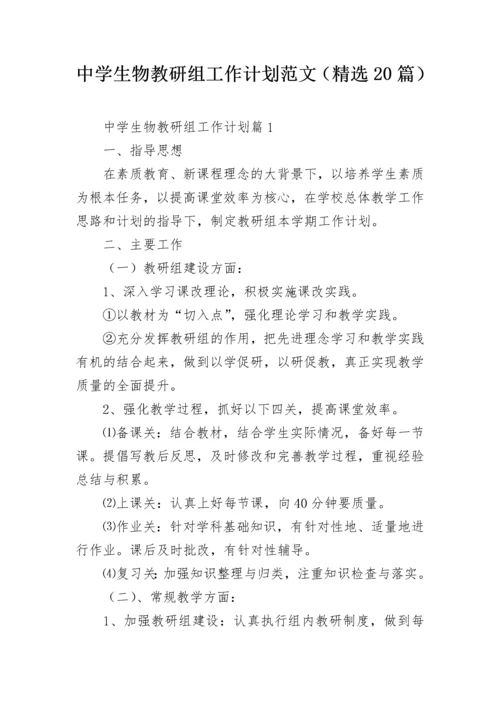 中学生物教研组工作计划范文（精选20篇）

中学生物教研组工作计划篇1

一、指导思想

在素质教育、新课程理念的大背景下，以培养学生素质为根本任务，以提高课堂效率为核心，在学校总体教学工作思路和计划的指导下，制定教研组本学期工作计划。

二、主要工作

（一）教研组建设方面：

1、深入学习课改理论，积极实施课改实践。

①以教材为“切入点”，强化理论学习和教学实践。

②充分发挥教研组的作用，把先进理念学习和教学实践有机的结合起来，做到以学促研，以研促教，真正实现教学质量的全面提升。

2、强化教学过程，抓好以下四关，提高课堂效率。

⑴备课关：结合教材，结合学生实际情况，备好每一节课。提倡写教后反思，及时修改和完善教学过程，重视经验总结与积累。

⑵上课关：认真上好每节课，向40分钟要质量。

⑶作业关：针对学科基础知识，有针对性地、适量地进行作业。课后及时批改，有针对性辅导。

⑷复习关：加强知识整理与归类，注重知识检查与落实。

（二）、常规教学方面：

1、加强教研组建设：认真执行组内教研制度，做到每